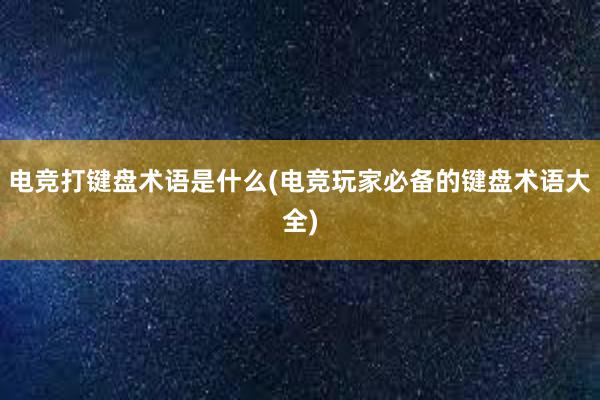 电竞打键盘术语是什么(电竞玩家必备的键盘术语大全)